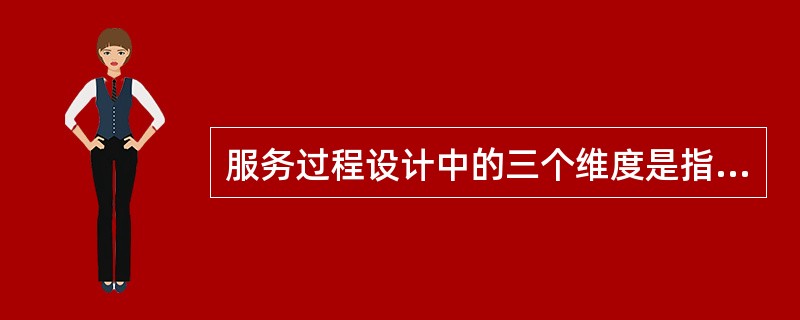 服务过程设计中的三个维度是指...